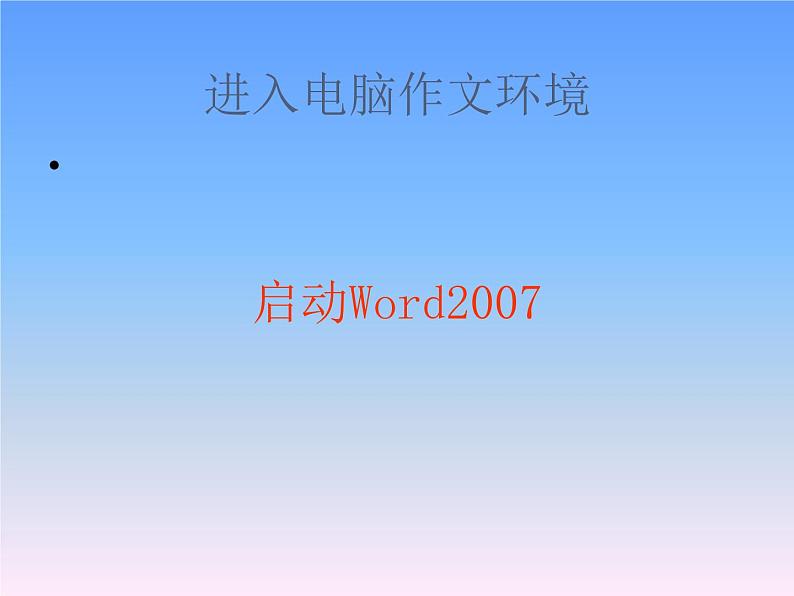 进入电脑作文环境

•

启动Word2007